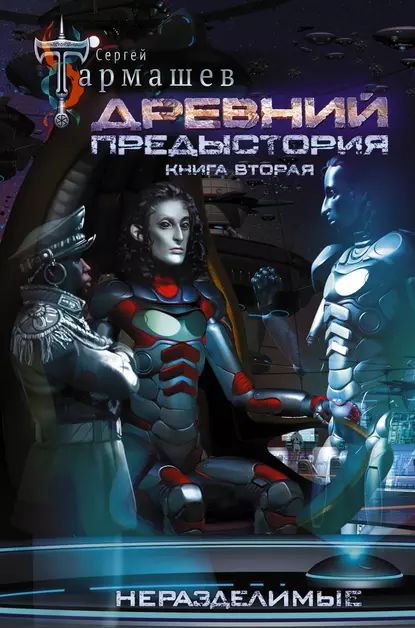 Сергей
Тармашев

ДРЕВНИЙ
ПРЕДЫСТОРИЯ
КНИГА ВТОРАЯ

НЕРАЗДЕЛИМЫЕ